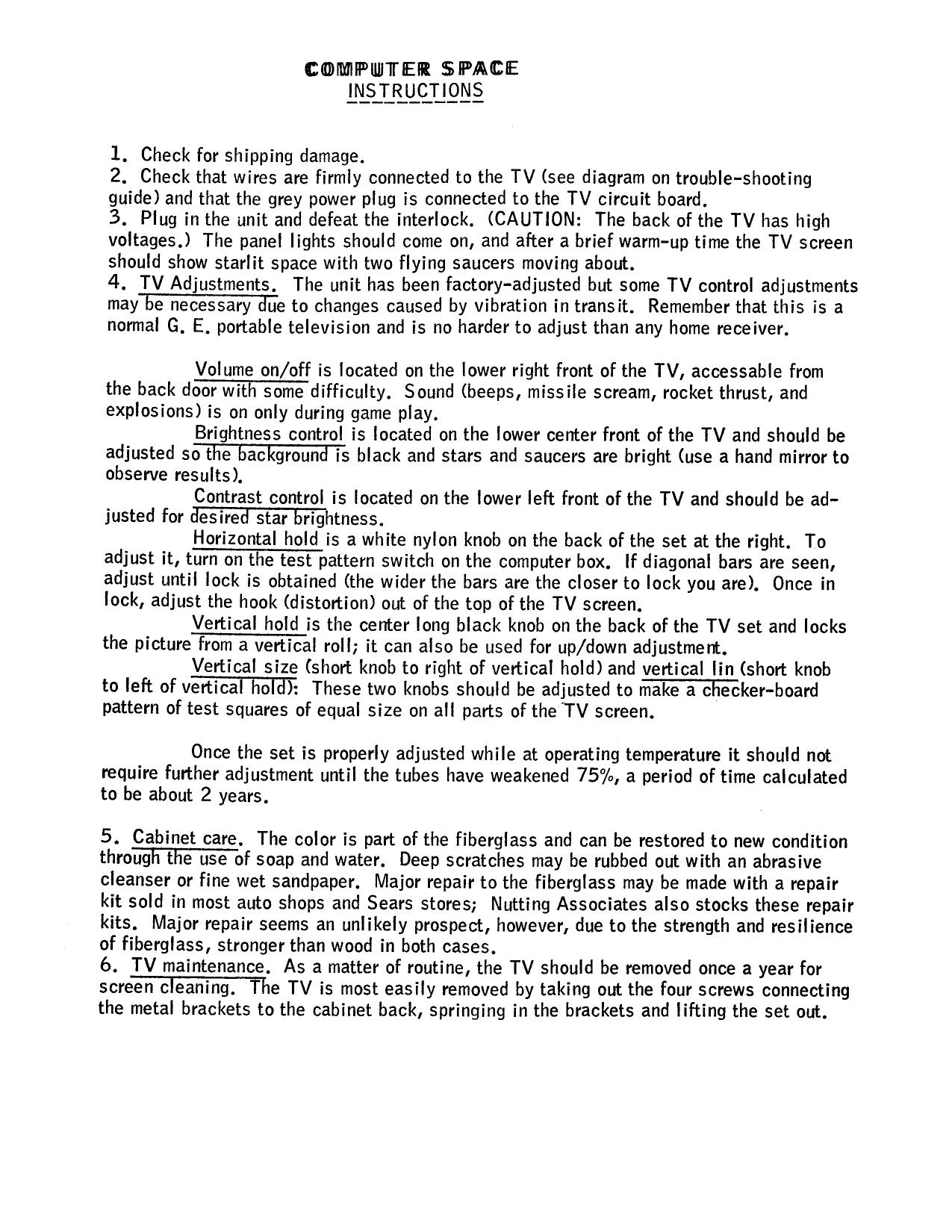 COMPUTER SPACE
INSTRUCTIONS

1. Check for shipping damage.
2. Check that wires are firmly connected to the TV (see diagram on trouble-shooting guide) and that the grey power plug is connected to the TV circuit board.
3. Plug in the unit and defeat the interlock. (CAUTION: The back of the TV has high voltages.) The panel lights should come on, and after a brief warm-up time the TV screen should show starlit space with two flying saucers moving about.
4. TV Adjustments. The unit has been factory-adjusted but some TV control adjustments may be necessary due to changes caused by vibration in transit. Remember that this is a normal G. E. portable television and is no harder to adjust than any home receiver.

Volume on/off is located on the lower right front of the TV, accessable from the back door with some difficulty. Sound (beeps, missile scream, rocket thrust, and explosions) is on only during game play.
Brightness control is located on the lower center front of the TV and should be adjusted so the background is black and stars and saucers are bright (use a hand mirror to observe results).
Contrast control is located on the lower left front of the TV and should be adjusted for desired star brightness.
Horizontal hold is a white nylon knob on the back of the set at the right. To adjust it, turn on the test pattern switch on the computer box. If diagonal bars are seen, adjust until lock is obtained (the wider the bars are the closer to lock you are). Once in lock, adjust the hook (distortion) out of the top of the TV screen.
Vertical hold is the center long black knob on the back of the TV set and locks the picture from a vertical roll; it can also be used for up/down adjustment.
Vertical size (short knob to right of vertical hold) and vertical lin (short knob to left of vertical hold): These two knobs should be adjusted to make a checker-board pattern of test squares of equal size on all parts of the TV screen.

Once the set is properly adjusted while at operating temperature it should not require further adjustment until the tubes have weakened 75%, a period of time calculated to be about 2 years.

5. Cabinet care. The color is part of the fiberglass and can be restored to new condition through the use of soap and water. Deep scratches may be rubbed out with an abrasive cleanser or fine wet sandpaper. Major repair to the fiberglass may be made with a repair kit sold in most auto shops and Sears stores; Nutting Associates also stocks these repair kits. Major repair seems an unlikely prospect, however, due to the strength and resilience of fiberglass, stronger than wood in both cases.
6. TV maintenance. As a matter of routine, the TV should be removed once a year for screen cleaning. The TV is most easily removed by taking out the four screws connecting the metal brackets to the cabinet back, springing in the brackets and lifting the set out.